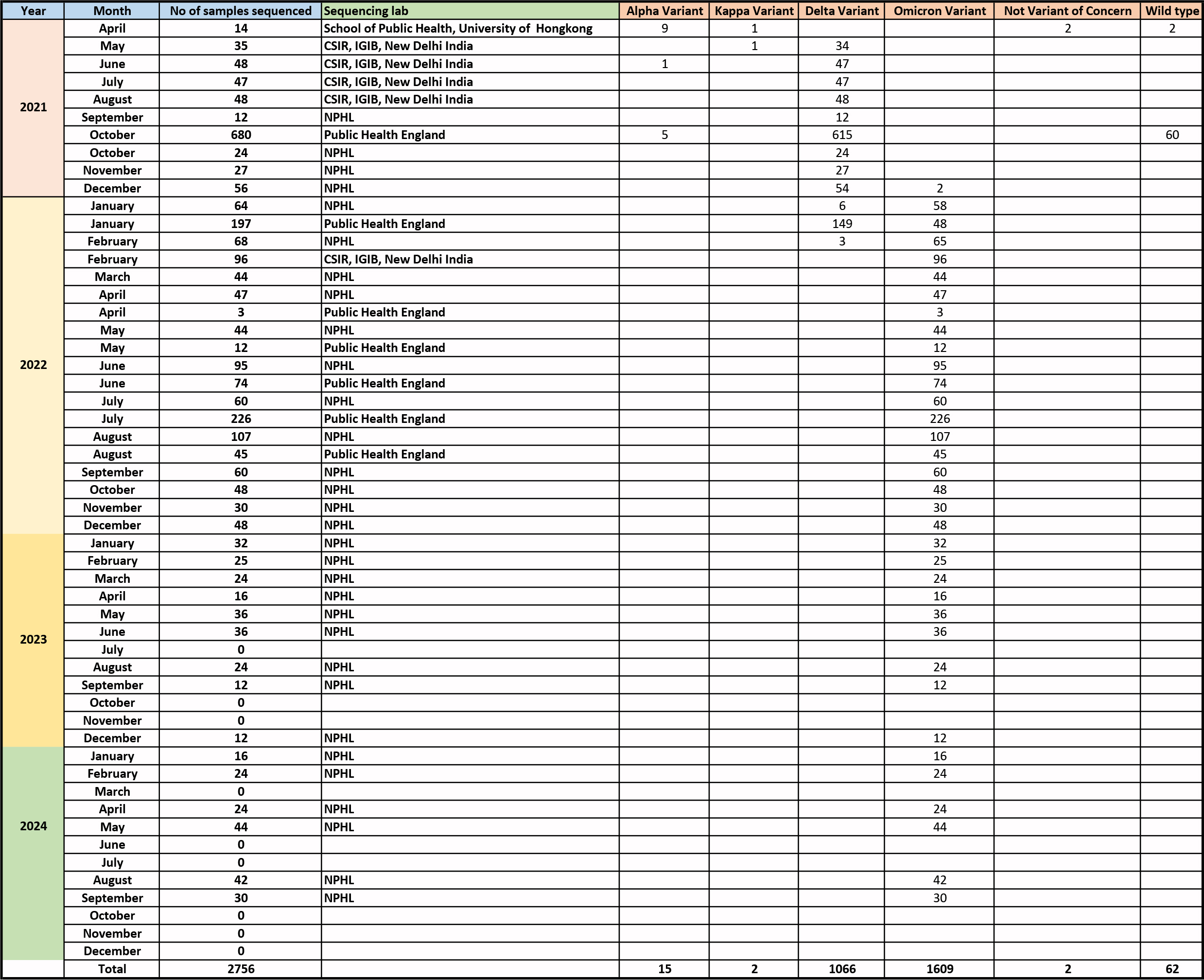 | Year | Month | No of samples sequenced | Sequencing lab | Alpha Variant | Kappa Variant | Delta Variant | Omicron Variant | Not Variant of Concern | Wild type |
|---|---|---|---|---|---|---|---|---|---|
| 2021 | April | 14 | School of Public Health, University of Hongkong | 9 | 1 | | | 2 | 2 |
| | May | 35 | CSIR, IGIB, New Delhi India | | 1 | 34 | | | |
| | June | 48 | CSIR, IGIB, New Delhi India | 1 | | 47 | | | |
| | July | 47 | CSIR, IGIB, New Delhi India | | | 47 | | | |
| | August | 48 | CSIR, IGIB, New Delhi India | | | 48 | | | |
| | September | 12 | NPHL | | | 12 | | | |
| | October | 680 | Public Health England | 5 | | 615 | | | 60 |
| | October | 24 | NPHL | | | 24 | | | |
| | November | 27 | NPHL | | | 27 | | | |
| | December | 56 | NPHL | | | 54 | 2 | | |
| 2022 | January | 64 | NPHL | | | 6 | 58 | | |
| | January | 197 | Public Health England | | | 149 | 48 | | |
| | February | 68 | NPHL | | | 3 | 65 | | |
| | February | 96 | CSIR, IGIB, New Delhi India | | | | 96 | | |
| | March | 44 | NPHL | | | | 44 | | |
| | April | 47 | NPHL | | | | 47 | | |
| | April | 3 | Public Health England | | | | 3 | | |
| | May | 44 | NPHL | | | | 44 | | |
| | May | 12 | Public Health England | | | | 12 | | |
| | June | 95 | NPHL | | | | 95 | | |
| | June | 74 | Public Health England | | | | 74 | | |
| | July | 60 | NPHL | | | | 60 | | |
| | July | 226 | Public Health England | | | | 226 | | |
| | August | 107 | NPHL | | | | 107 | | |
| | August | 45 | Public Health England | | | | 45 | | |
| | September | 60 | NPHL | | | | 60 | | |
| | October | 48 | NPHL | | | | 48 | | |
| | November | 30 | NPHL | | | | 30 | | |
| | December | 48 | NPHL | | | | 48 | | |
| 2023 | January | 32 | NPHL | | | | 32 | | |
| | February | 25 | NPHL | | | | 25 | | |
| | March | 24 | NPHL | | | | 24 | | |
| | April | 16 | NPHL | | | | 16 | | |
| | May | 36 | NPHL | | | | 36 | | |
| | June | 36 | NPHL | | | | 36 | | |
| | July | 0 | | | | | | | |
| | August | 24 | NPHL | | | | 24 | | |
| | September | 12 | NPHL | | | | 12 | | |
| | October | 0 | | | | | | | |
| | November | 0 | | | | | | | |
| | December | 12 | NPHL | | | | 12 | | |
| 2024 | January | 16 | NPHL | | | | 16 | | |
| | February | 24 | NPHL | | | | 24 | | |
| | March | 0 | | | | | | | |
| | April | 24 | NPHL | | | | 24 | | |
| | May | 44 | NPHL | | | | 44 | | |
| | June | 0 | | | | | | | |
| | July | 0 | | | | | | | |
| | August | 42 | NPHL | | | | 42 | | |
| | September | 30 | NPHL | | | | 30 | | |
| | October | 0 | | | | | | | |
| | November | 0 | | | | | | | |
| | December | 0 | | | | | | | |
| | Total | 2756 | | 15 | 2 | 1066 | 1609 | 2 | 62 |